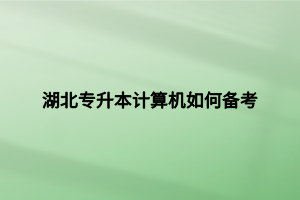 湖北专升本计算机如何备考